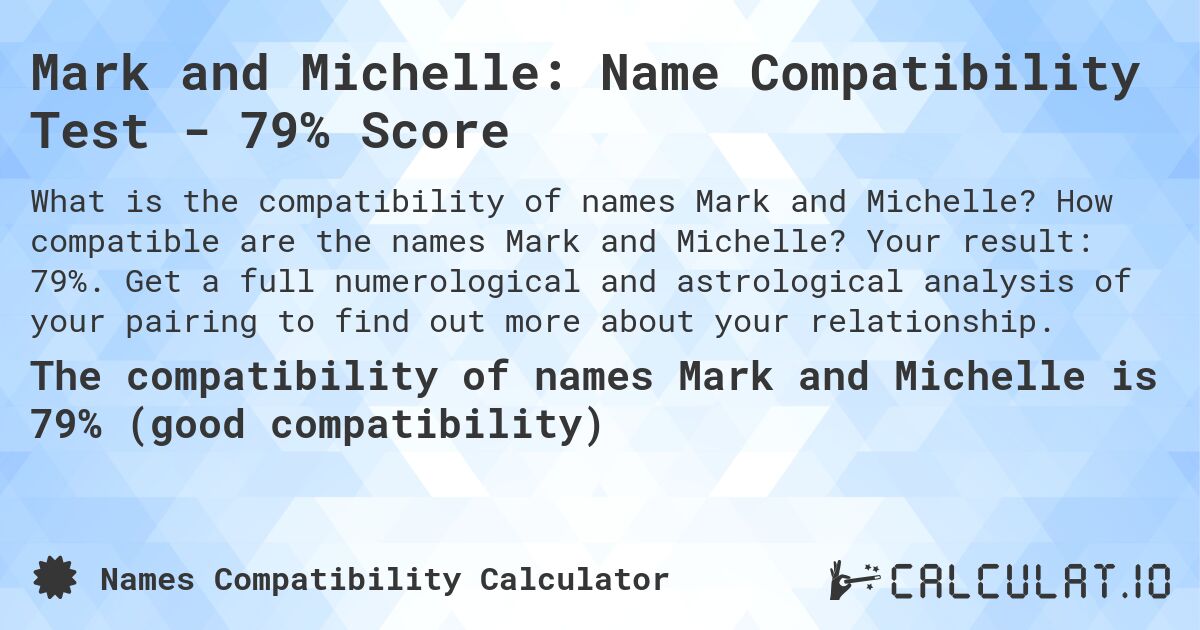 Mark and Michelle: Name Compatibility Test - 79% Score

What is the compatibility of names Mark and Michelle? How compatible are the names Mark and Michelle? Your result: 79%. Get a full numerological and astrological analysis of your pairing to find out more about your relationship.

The compatibility of names Mark and Michelle is 79% (good compatibility)

Names Compatibility Calculator

CALCULAT.IO